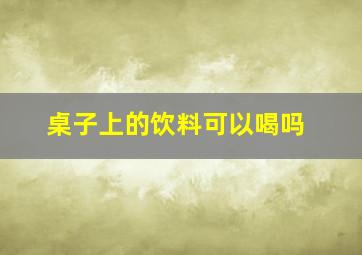 桌子上的饮料可以喝吗